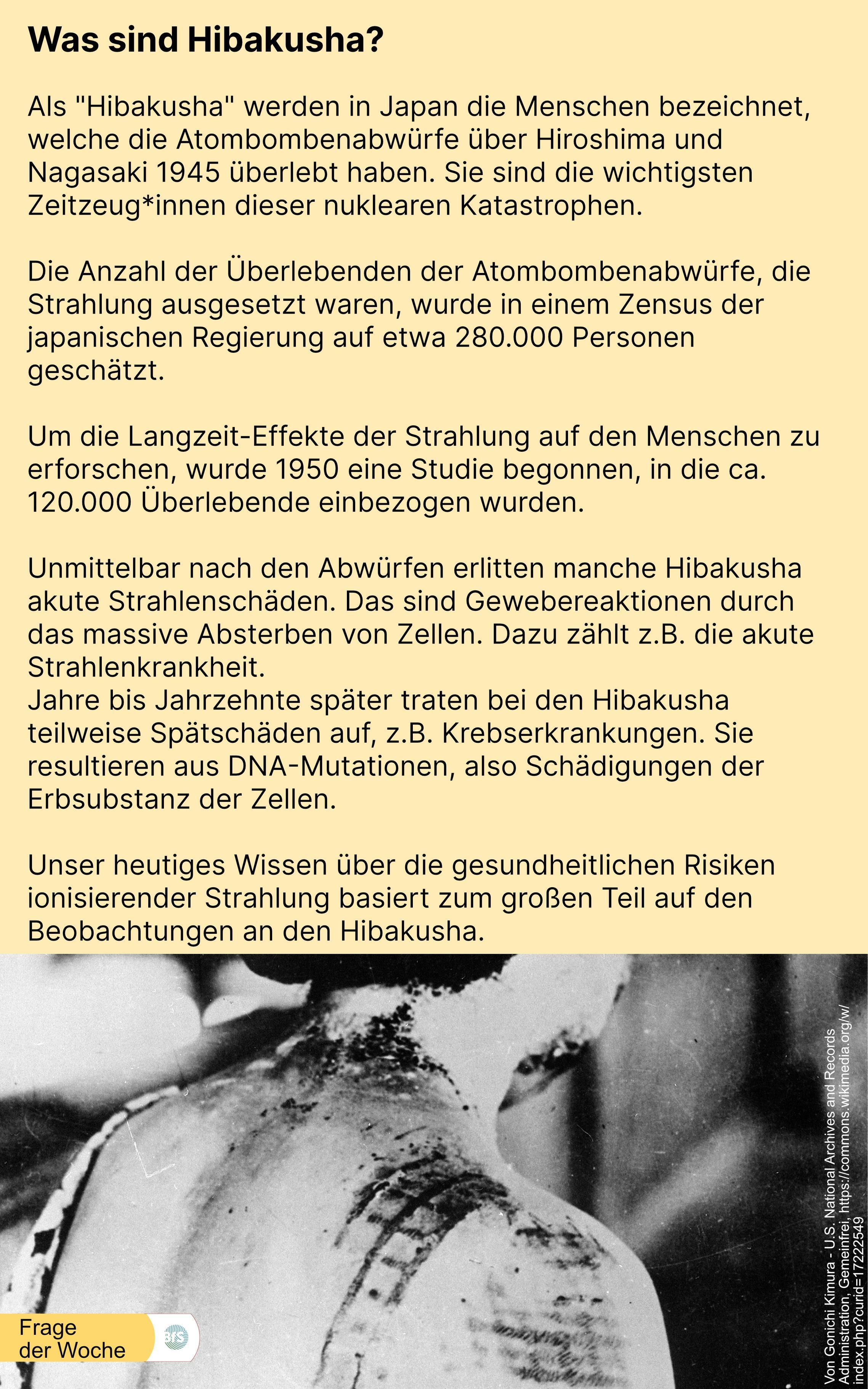 Was sind Hibakusha?

Als "Hibakusha" werden in Japan die Menschen bezeichnet, welche die Atombombenabwürfe über Hiroshima und Nagasaki 1945 überlebt haben. Sie sind die wichtigsten Zeitzeug*innen dieser nuklearen Katastrophen.

Die Anzahl der Überlebenden der Atombombenabwürfe, die Strahlung ausgesetzt waren, wurde in einem Zensus der japanischen Regierung auf etwa 280.000 Personen geschätzt.

Um die Langzeit-Effekte der Strahlung auf den Menschen zu erforschen, wurde 1950 eine Studie begonnen, in die ca. 120.000 Überlebende einbezogen wurden.

Unmittelbar nach den Abwürfen erlitten manche Hibakusha akute Strahlenschäden. Das sind Gewebereaktionen durch das massive Absterben von Zellen. Dazu zählt z.B. die akute Strahlenkrankheit.
Jahre bis Jahrzehnte später traten bei den Hibakusha teilweise Spätschäden auf, z.B. Krebserkrankungen. Sie resultieren aus DNA-Mutationen, also Schädigungen der Erbsubstanz der Zellen.

Unser heutiges Wissen über die gesundheitlichen Risiken ionisierender Strahlung basiert zum großen Teil auf den Beobachtungen an den Hibakusha.

Frage der Woche

BfS

Von Gonichi Kimura - U.S. National Archives and Records Administration, Gemeinfrei, https://commons.wikimedia.org/w/index.php?curid=17222549